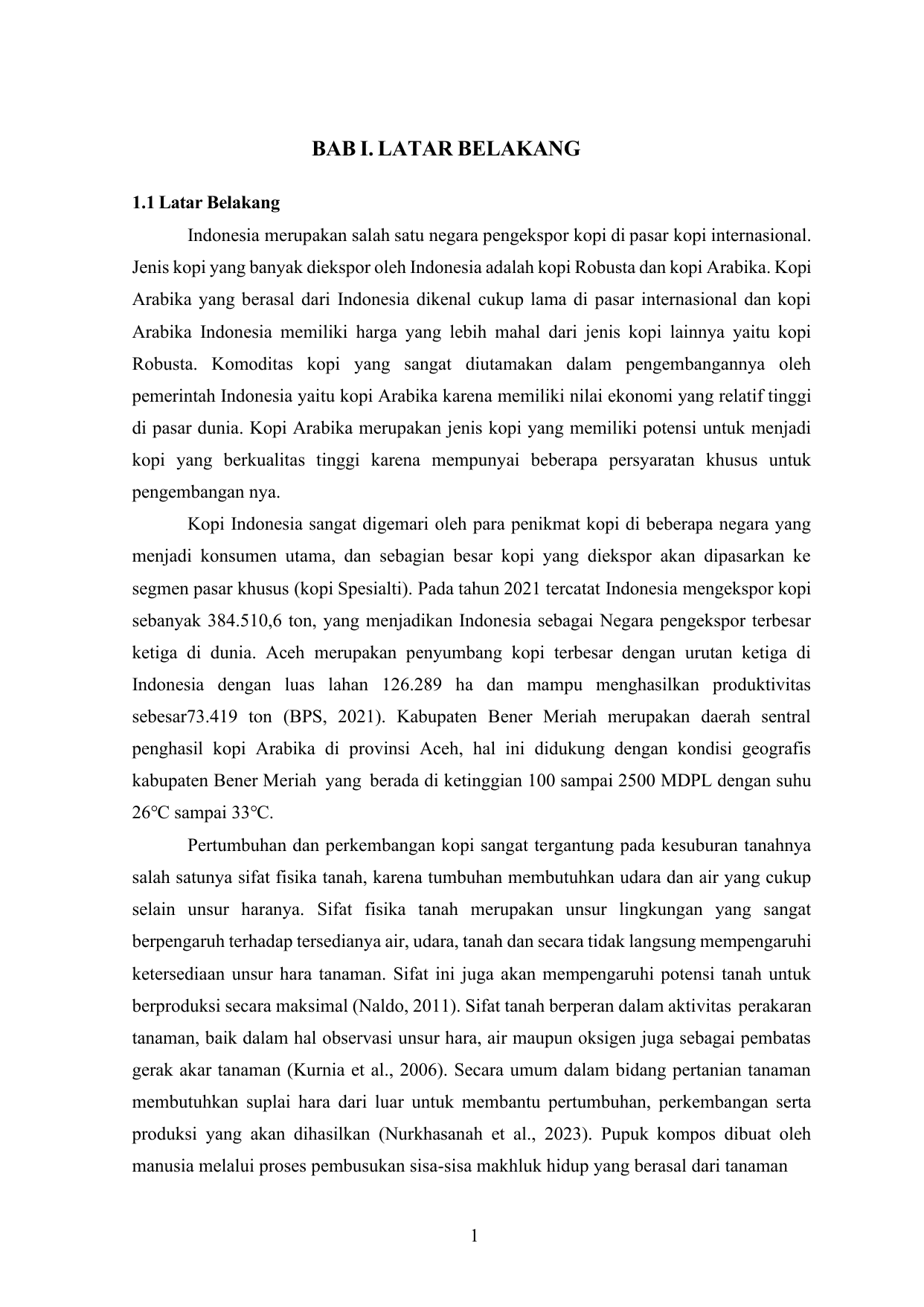 BAB I. LATAR BELAKANG

1.1 Latar Belakang

Indonesia merupakan salah satu negara pengekspor kopi di pasar kopi internasional. Jenis kopi yang banyak diekspor oleh Indonesia adalah kopi Robusta dan kopi Arabika. Kopi Arabika yang berasal dari Indonesia dikenal cukup lama di pasar internasional dan kopi Arabika Indonesia memiliki harga yang lebih mahal dari jenis kopi lainnya yaitu kopi Robusta. Komoditas kopi yang sangat diutamakan dalam pengembangannya oleh pemerintah Indonesia yaitu kopi Arabika karena memiliki nilai ekonomi yang relatif tinggi di pasar dunia. Kopi Arabika merupakan jenis kopi yang memiliki potensi untuk menjadi kopi yang berkualitas tinggi karena mempunyai beberapa persyaratan khusus untuk pengembangan nya.

Kopi Indonesia sangat digemari oleh para penikmat kopi di beberapa negara yang menjadi konsumen utama, dan sebagian besar kopi yang diekspor akan dipasarkan ke segmen pasar khusus (kopi Spesialti). Pada tahun 2021 tercatat Indonesia mengekspor kopi sebanyak 384.510,6 ton, yang menjadikan Indonesia sebagai Negara pengekspor terbesar ketiga di dunia. Aceh merupakan penyumbang kopi terbesar dengan urutan ketiga di Indonesia dengan luas lahan 126.289 ha dan mampu menghasilkan produktivitas sebesar73.419 ton (BPS, 2021). Kabupaten Bener Meriah merupakan daerah sentral penghasil kopi Arabika di provinsi Aceh, hal ini didukung dengan kondisi geografis kabupaten Bener Meriah yang berada di ketinggian 100 sampai 2500 MDPL dengan suhu 26℃ sampai 33℃.

Pertumbuhan dan perkembangan kopi sangat tergantung pada kesuburan tanahnya salah satunya sifat fisika tanah, karena tumbuhan membutuhkan udara dan air yang cukup selain unsur haranya. Sifat fisika tanah merupakan unsur lingkungan yang sangat berpengaruh terhadap tersedianya air, udara, tanah dan secara tidak langsung mempengaruhi ketersediaan unsur hara tanaman. Sifat ini juga akan mempengaruhi potensi tanah untuk berproduksi secara maksimal (Naldo, 2011). Sifat tanah berperan dalam aktivitas perakaran tanaman, baik dalam hal observasi unsur hara, air maupun oksigen juga sebagai pembatas gerak akar tanaman (Kurnia et al., 2006). Secara umum dalam bidang pertanian tanaman membutuhkan suplai hara dari luar untuk membantu pertumbuhan, perkembangan serta produksi yang akan dihasilkan (Nurkhasanah et al., 2023). Pupuk kompos dibuat oleh manusia melalui proses pembusukan sisa-sisa makhluk hidup yang berasal dari tanaman

1